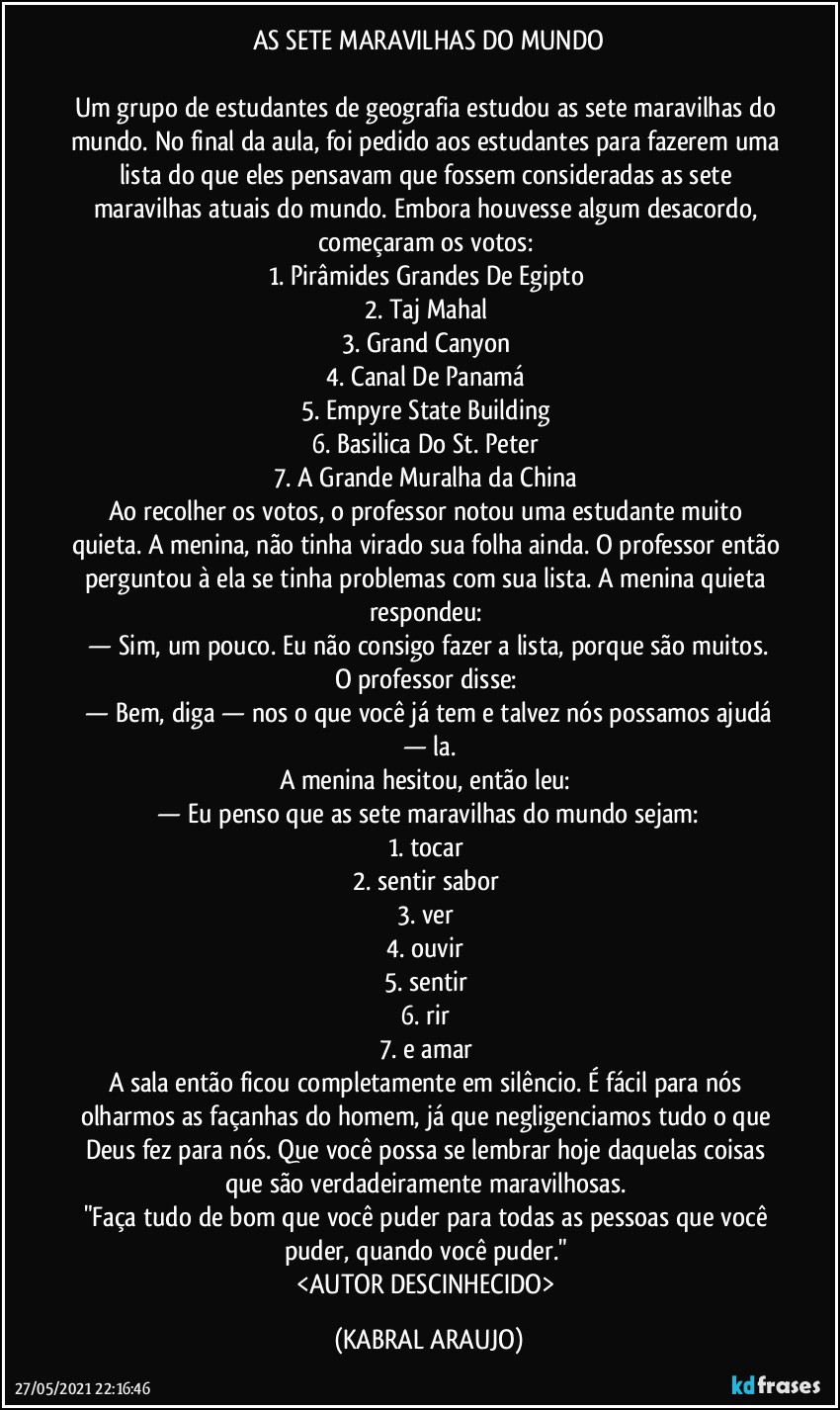 AS SETE MARAVILHAS DO MUNDO

Um grupo de estudantes de geografia estudou as sete maravilhas do mundo. No final da aula, foi pedido aos estudantes para fazerem uma lista do que eles pensavam que fossem consideradas as sete maravilhas atuais do mundo. Embora houvesse algum desacordo, começaram os votos:
1. Pirâmides Grandes De Egipto
2. Taj Mahal
3. Grand Canyon
4. Canal De Panamá
5. Empyre State Building
6. Basilica Do St. Peter
7. A Grande Muralha da China
Ao recolher os votos, o professor notou uma estudante muito quieta. A menina, não tinha virado sua folha ainda. O professor então perguntou à ela se tinha problemas com sua lista. A menina quieta respondeu:
— Sim, um pouco. Eu não consigo fazer a lista, porque são muitos.
O professor disse:
— Bem, diga — nos o que você já tem e talvez nós possamos ajudá — la.
A menina hesitou, então leu:
— Eu penso que as sete maravilhas do mundo sejam:
1. tocar
2. sentir sabor
3. ver
4. ouvir
5. sentir
6. rir
7. e amar
A sala então ficou completamente em silêncio. É fácil para nós olharmos as façanhas do homem, já que negligenciamos tudo o que Deus fez para nós. Que você possa se lembrar hoje daquelas coisas que são verdadeiramente maravilhosas.
"Faça tudo de bom que você puder para todas as pessoas que você puder, quando você puder."
<AUTOR DESCINHECIDO>

(KABRAL ARAUJO)

27/05/2021 22:16:46

kdfrases